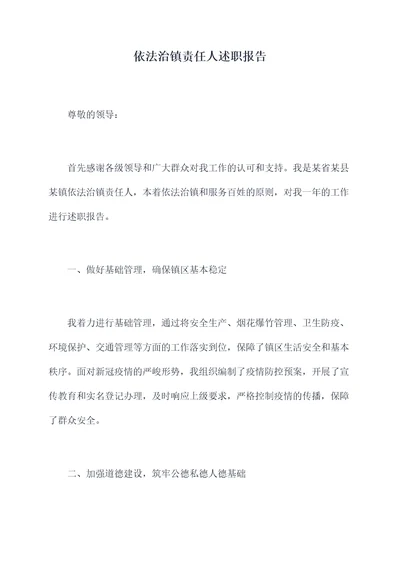 依法治镇责任人述职报告

尊敬的领导：

首先感谢各级领导和广大群众对我工作的认可和支持。我是某省某县某镇依法治镇责任人，本着依法治镇和服务百姓的原则，对我一年的工作进行述职报告。

一、做好基础管理，确保镇区基本稳定

我着力进行基础管理，通过将安全生产、烟花爆竹管理、卫生防疫、环境保护、交通管理等方面的工作落实到位，保障了镇区生活安全和基本秩序。面对新冠疫情的严峻形势，我组织编制了疫情防控预案，开展了宣传教育和实名登记办理，及时响应上级要求，严格控制疫情的传播，保障了群众安全。

二、加强道德建设，筑牢公德私德人德基础